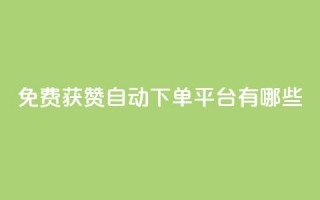 免费获赞自动下单平台有哪些